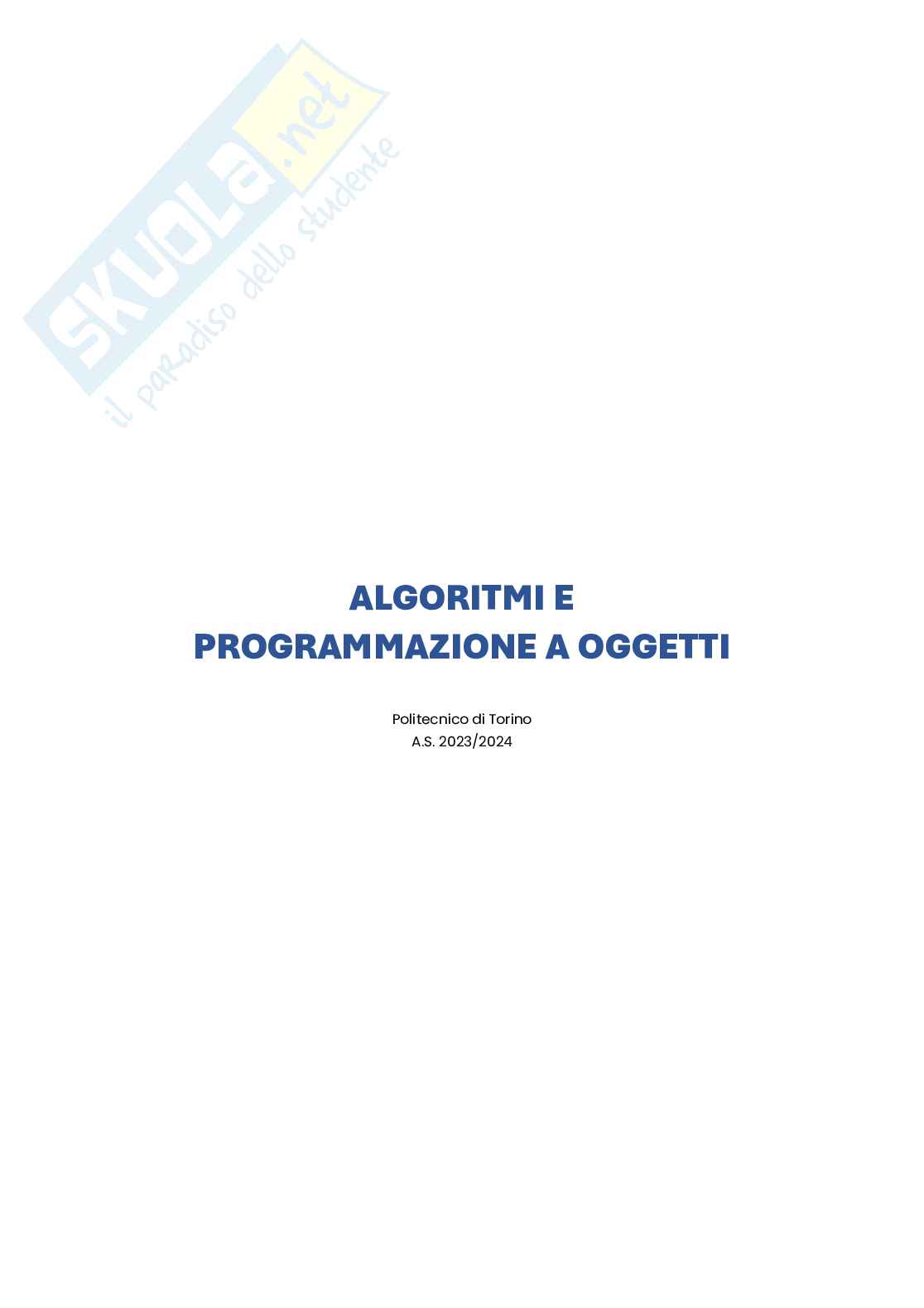 SKUOLA.net
il paradiso dello studente

ALGORITMI E
PROGRAMMAZIONE A OGGETTI

Politecnico di Torino
A.S. 2023/2024